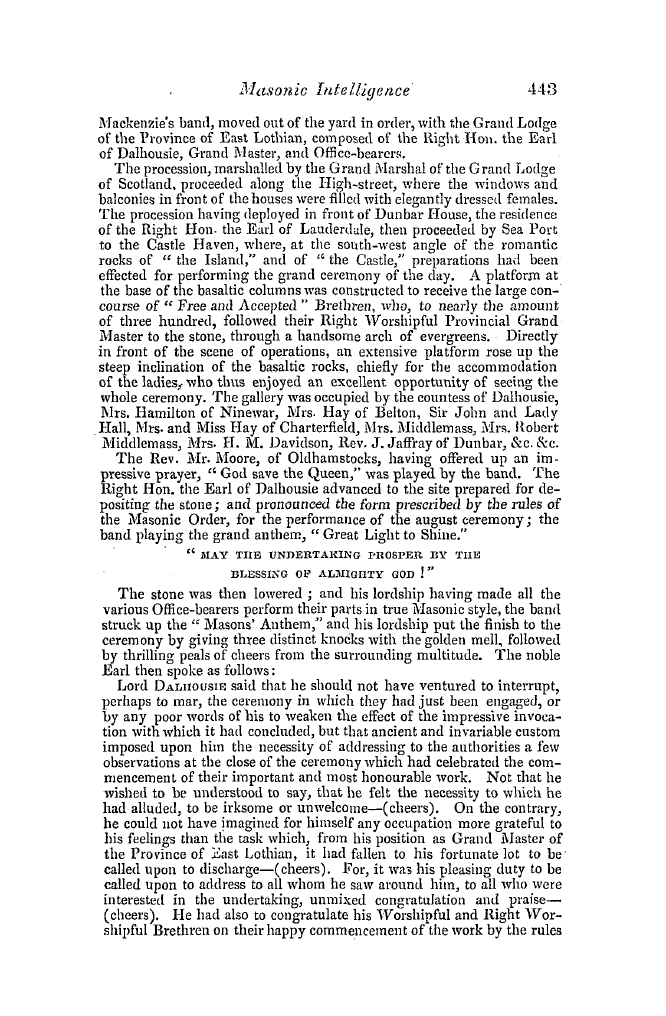 Masonic Intelligence 443

Mackenzie's band, moved out of the yard in order, with the Grand Lodge of the Province of East Lothian, composed of the Right Hon. the Earl of Dalhousie, Grand Master, and Office-bearers.

The procession, marshalled by the Grand Marshal of the Grand Lodge of Scotland, proceeded along the High-street, where the windows and balconies in front of the houses were filled with elegantly dressed females. The procession having deployed in front of Dunbar House, the residence of the Right Hon. the Earl of Lauderdale, then proceeded by Sea Port to the Castle Haven, where, at the south-west angle of the romantic rocks of "the Island," and of "the Castle," preparations had been effected for performing the grand ceremony of the day. A platform at the base of the basaltic columns was constructed to receive the large concourse of "Free and Accepted" Brethren, who, to nearly the amount of three hundred, followed their Right Worshipful Provincial Grand Master to the stone, through a handsome arch of evergreens. Directly in front of the scene of operations, an extensive platform rose up the steep inclination of the basaltic rocks, chiefly for the accommodation of the ladies, who thus enjoyed an excellent opportunity of seeing the whole ceremony. The gallery was occupied by the countess of Dalhousie, Mrs. Hamilton of Ninewar, Mrs. Hay of Belton, Sir John and Lady Hall, Mrs. and Miss Hay of Charterfield, Mrs. Middlemass, Mrs. Robert Middlemass, Mrs. H. M. Davidson, Rev. J. Jaffray of Dunbar, &c. &c.

The Rev. Mr. Moore, of Oldhamstocks, having offered up an impressive prayer, "God save the Queen," was played by the band. The Right Hon. the Earl of Dalhousie advanced to the site prepared for depositing the stone; and pronounced the form prescribed by the rules of the Masonic Order, for the performance of the august ceremony; the band playing the grand anthem, "Great Light to Shine."

"MAY THE UNDERTAKING PROSPER BY THE BLESSING OF ALMIGHTY GOD!"

The stone was then lowered; and his lordship having made all the various Office-bearers perform their parts in true Masonic style, the band struck up the "Masons' Anthem," and his lordship put the finish to the ceremony by giving three distinct knocks with the golden mell, followed by thrilling peals of cheers from the surrounding multitude. The noble Earl then spoke as follows:

Lord DALHOUSIE said that he should not have ventured to interrupt, perhaps to mar, the ceremony in which they had just been engaged, or by any poor words of his to weaken the effect of the impressive invocation with which it had concluded, but that ancient and invariable custom imposed upon him the necessity of addressing to the authorities a few observations at the close of the ceremony which had celebrated the commencement of their important and most honourable work. Not that he wished to be understood to say, that he felt the necessity to which he had alluded, to be irksome or unwelcome—(cheers). On the contrary, he could not have imagined for himself any occupation more grateful to his feelings than the task which, from his position as Grand Master of the Province of East Lothian, it had fallen to his fortunate lot to be called upon to discharge—(cheers). For, it was his pleasing duty to be called upon to address to all whom he saw around him, to all who were interested in the undertaking, unmixed congratulation and praise—(cheers). He had also to congratulate his Worshipful and Right Worshipful Brethren on their happy commencement of the work by the rules